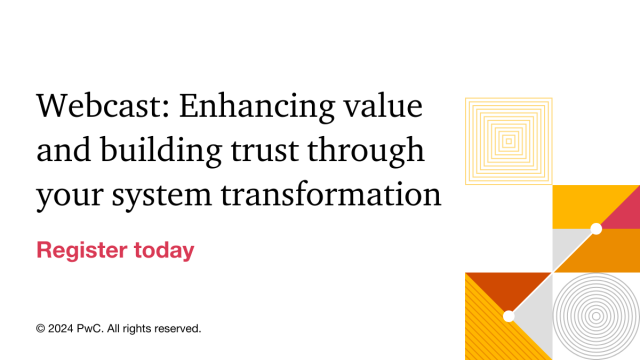 Webcast: Enhancing value and building trust through your system transformation

Register today

© 2024 PwC. All rights reserved.